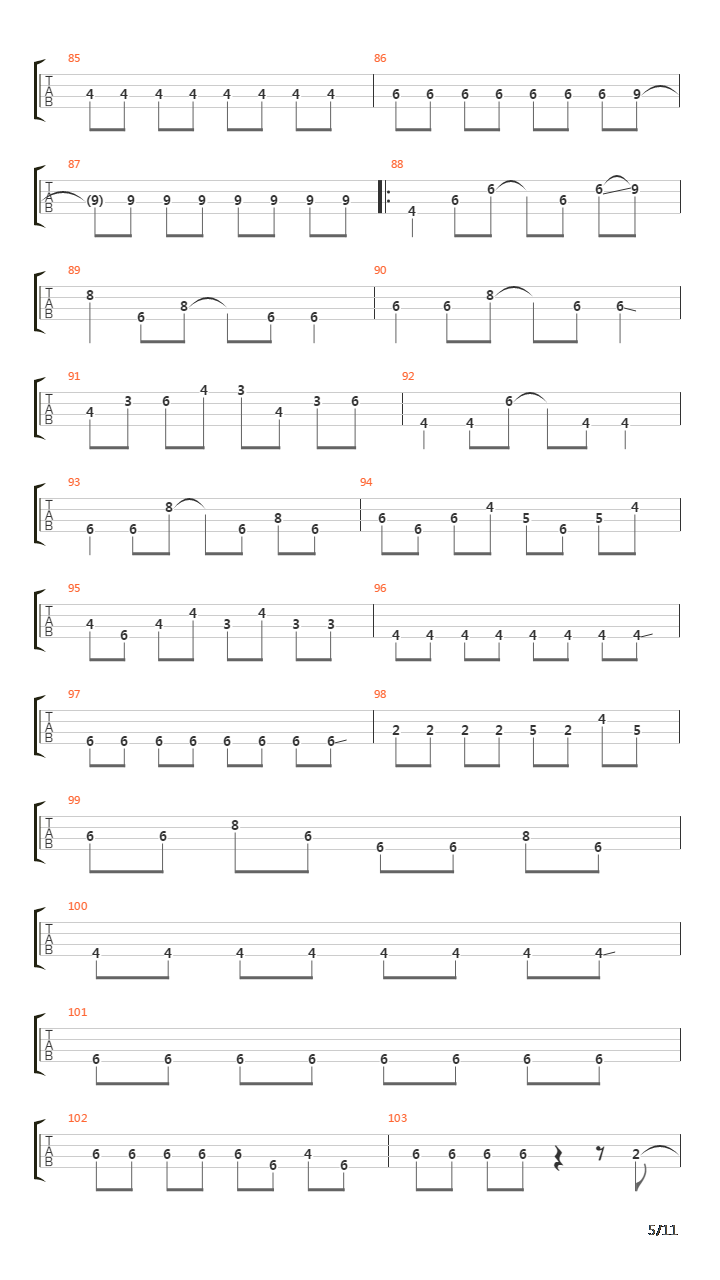 85
T
A
B
4 4 4 4 4 4 4 4

86
6 6 6 6 6 6 6 9

87
T
A
B
(9) 9 9 9 9 9 9 9

88
4 6 6 6 6 9

89
T
A
B
8 6 8 6 6

90
6 6 8 6 6

91
T
A
B
4 3 6 4 3 4 3 6

92
4 4 6 4 4

93
T
A
B
6 6 8 6 8 6

94
6 6 6 4 5 6 5 4

95
T
A
B
4 6 4 4 3 4 3 3

96
4 4 4 4 4 4 4 4

97
T
A
B
6 6 6 6 6 6 6 6

98
2 2 2 2 5 2 4 5

99
T
A
B
6 6 8 6 6 6 8 6

100
T
A
B
4 4 4 4 4 4 4 4

101
T
A
B
6 6 6 6 6 6 6 6

102
T
A
B
6 6 6 6 6 6 4 6

103
6 6 6 6 2

5/11